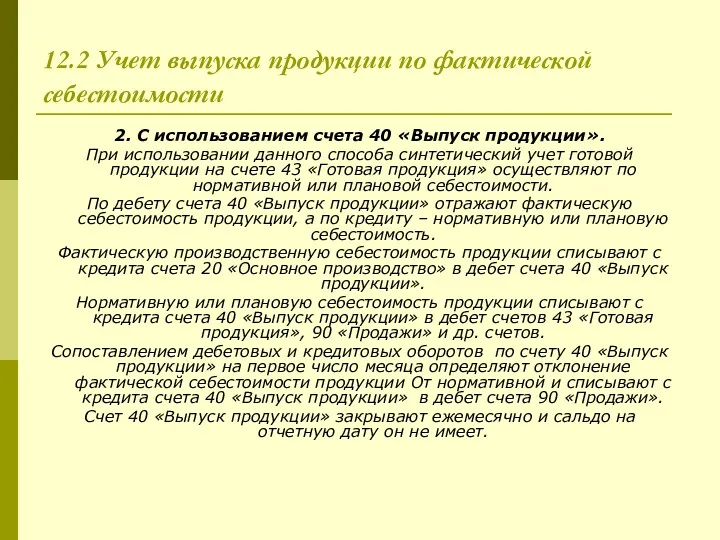 12.2 Учет выпуска продукции по фактической себестоимости

2. С использованием счета 40 «Выпуск продукции».

При использовании данного способа синтетический учет готовой продукции на счете 43 «Готовая продукция» осуществляют по нормативной или плановой себестоимости.

По дебету счета 40 «Выпуск продукции» отражают фактическую себестоимость продукции, а по кредиту – нормативную или плановую себестоимость.

Фактическую производственную себестоимость продукции списывают с кредита счета 20 «Основное производство» в дебет счета 40 «Выпуск продукции».

Нормативную или плановую себестоимость продукции списывают с кредита счета 40 «Выпуск продукции» в дебет счетов 43 «Готовая продукция», 90 «Продажи» и др. счетов.

Сопоставлением дебетовых и кредитовых оборотов по счету 40 «Выпуск продукции» на первое число месяца определяют отклонение фактической себестоимости продукции От нормативной и списывают с кредита счета 40 «Выпуск продукции» в дебет счета 90 «Продажи».

Счет 40 «Выпуск продукции» закрывают ежемесячно и сальдо на отчетную дату он не имеет.